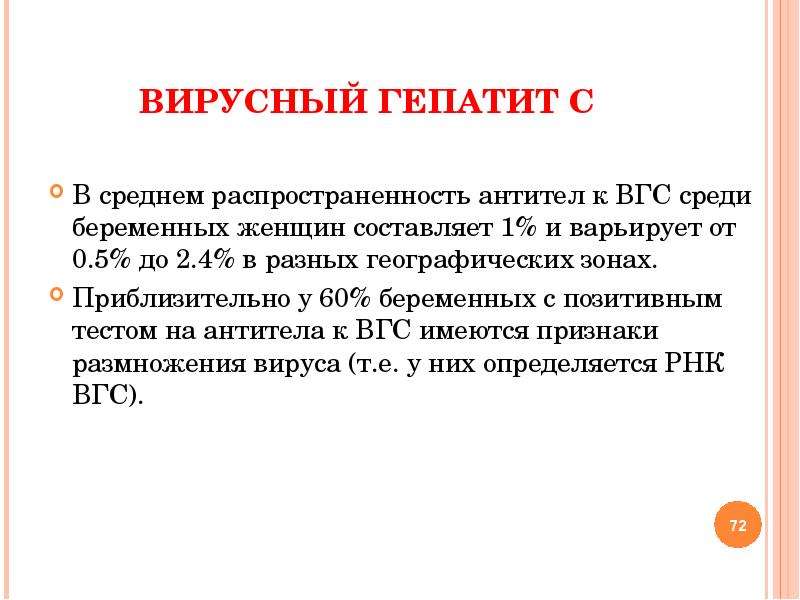 ВИРУСНЫЙ ГЕПАТИТ С

В среднем распространенность антител к ВГС среди беременных женщин составляет 1% и варьирует от 0.5% до 2.4% в разных географических зонах.

Приблизительно у 60% беременных с позитивным тестом на антитела к ВГС имеются признаки размножения вируса (т.е. у них определяется РНК ВГС).

72